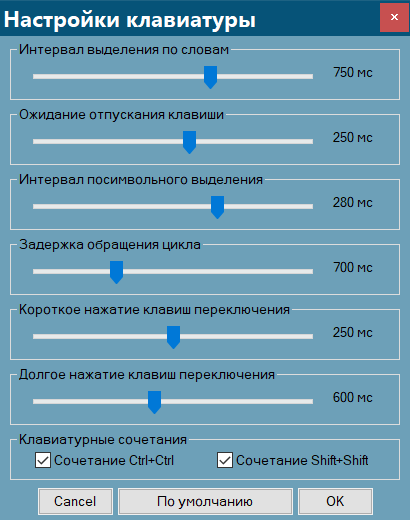 Настройки клавиатуры
×

Интервал выделения по словам
750 мс

Ожидание отпускания клавиши
250 мс

Интервал посимвольного выделения
280 мс

Задержка обращения цикла
700 мс

Короткое нажатие клавиш переключения
250 мс

Долгое нажатие клавиш переключения
600 мс

Клавиатурные сочетания
Сочетание Ctrl+Ctrl
Сочетание Shift+Shift

Cancel
По умолчанию
OK